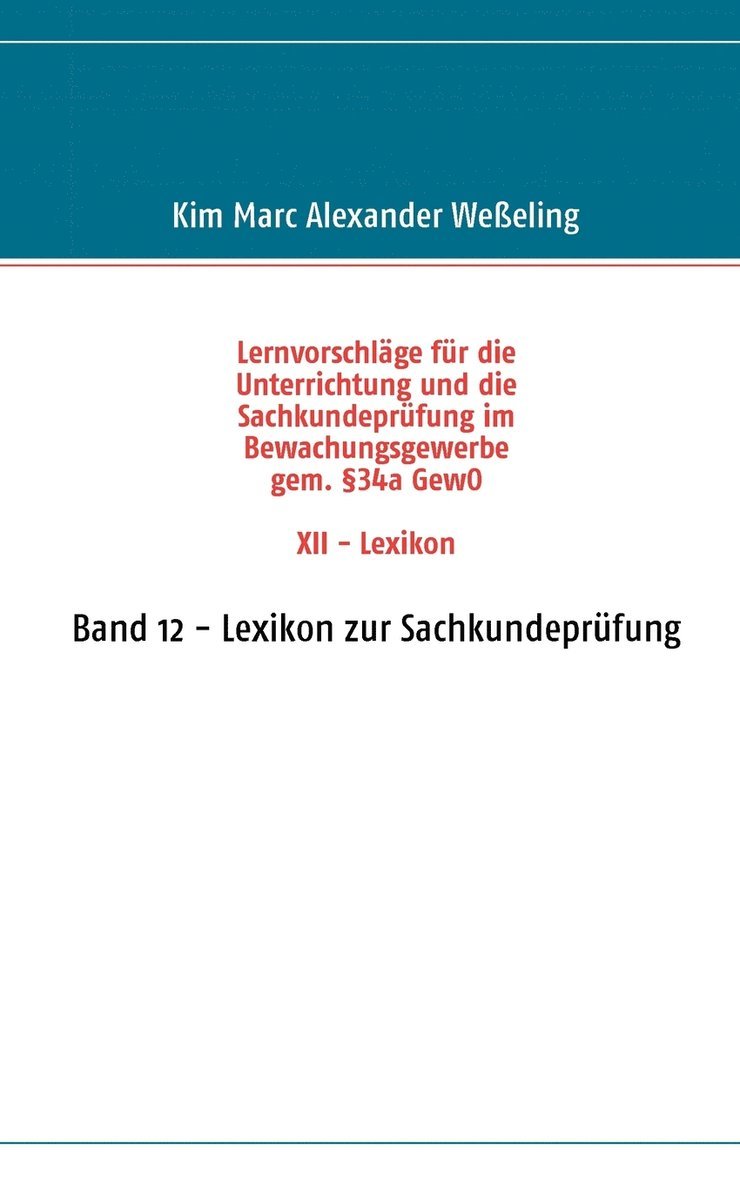 Kim Marc Alexander Weßeling

Lernvorschläge für die Unterrichtung und die Sachkundeprüfung im Bewachungsgewerbe gem. §34a GewO

XII - Lexikon

Band 12 - Lexikon zur Sachkundeprüfung